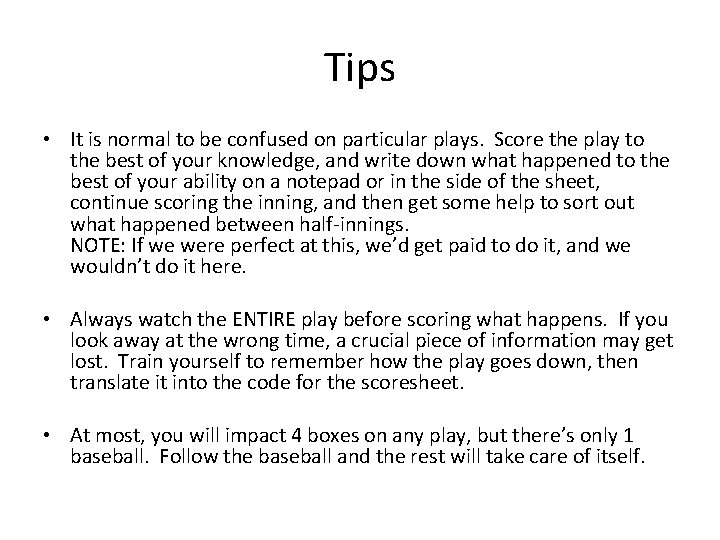 Tips

• It is normal to be confused on particular plays. Score the play to the best of your knowledge, and write down what happened to the best of your ability on a notepad or in the side of the sheet, continue scoring the inning, and then get some help to sort out what happened between half-innings.
NOTE: If we were perfect at this, we'd get paid to do it, and we wouldn't do it here.

• Always watch the ENTIRE play before scoring what happens. If you look away at the wrong time, a crucial piece of information may get lost. Train yourself to remember how the play goes down, then translate it into the code for the scoresheet.

• At most, you will impact 4 boxes on any play, but there's only 1 baseball. Follow the baseball and the rest will take care of itself.